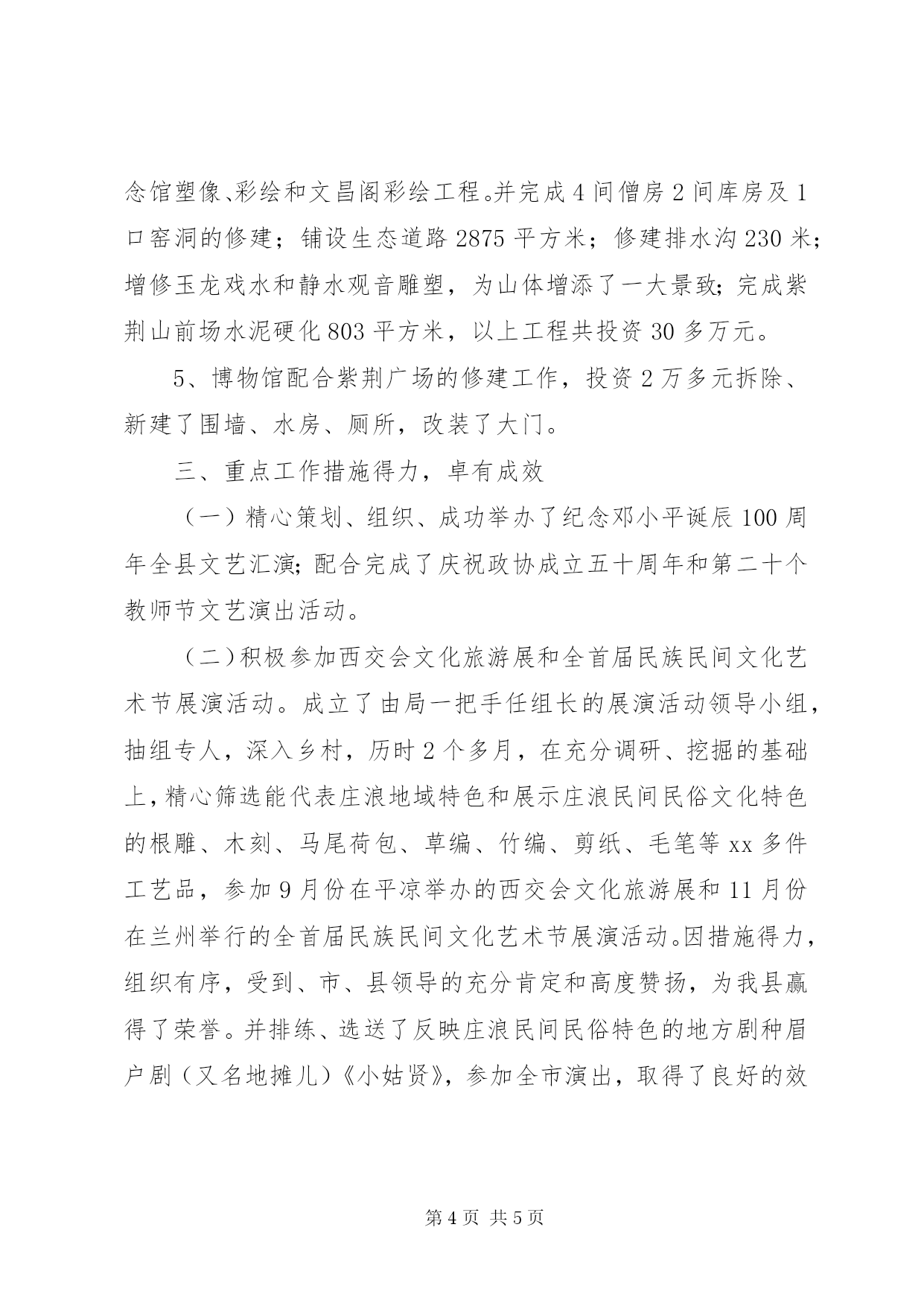 念馆塑像、彩绘和文昌阁彩绘工程。并完成4间僧房2间库房及1口窑洞的修建；铺设生态道路2875平方米；修建排水沟230米；增修玉龙戏水和静水观音雕塑，为山体增添了一大景致；完成紫荆山前场水泥硬化803平方米，以上工程共投资30多万元。

5、博物馆配合紫荆广场的修建工作，投资2万多元拆除、新建了围墙、水房、厕所，改装了大门。

三、重点工作措施得力，卓有成效

（一）精心策划、组织、成功举办了纪念邓小平诞辰100周年全县文艺汇演；配合完成了庆祝政协成立五十周年和第二十个教师节文艺演出活动。

（二）积极参加西交会文化旅游展和全首届民族民间文化艺术节展演活动。成立了由局一把手任组长的展演活动领导小组，抽组专人，深入乡村，历时2个多月，在充分调研、挖掘的基础上，精心筛选能代表庄浪地域特色和展示庄浪民间民俗文化特色的根雕、木刻、马尾荷包、草编、竹编、剪纸、毛笔等xx多件工艺品，参加9月份在平凉举办的西交会文化旅游展和11月份在兰州举行的全首届民族民间文化艺术节展演活动。因措施得力，组织有序，受到、市、县领导的充分肯定和高度赞扬，为我县赢得了荣誉。并排练、选送了反映庄浪民间民俗特色的地方剧种眉户剧（又名地摊儿）《小姑贤》，参加全市演出，取得了良好的效

第4页 共5页